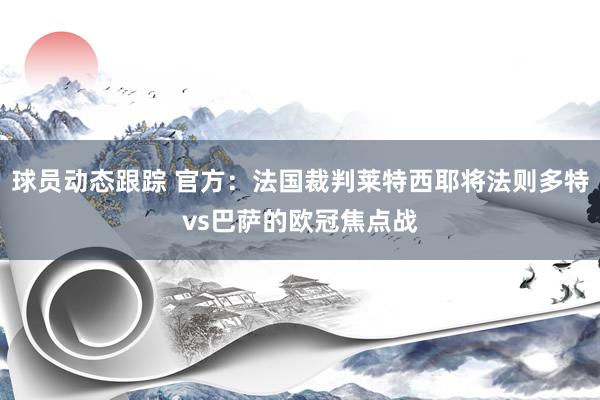 球员动态跟踪 官方：法国裁判莱特西耶将法则多特vs巴萨的欧冠焦点战